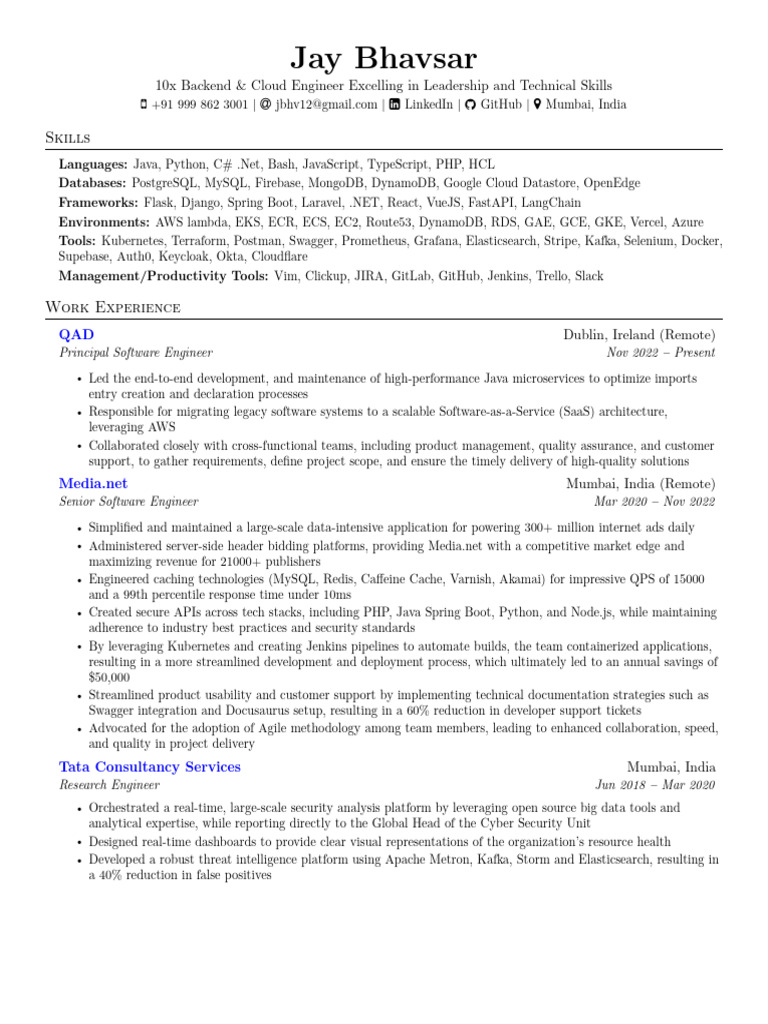 Jay Bhavsar

10x Backend & Cloud Engineer Excelling in Leadership and Technical Skills

+91 999 862 3001 | jbhv12@gmail.com | LinkedIn | GitHub | Mumbai, India

Skills

Languages: Java, Python, C# .Net, Bash, JavaScript, TypeScript, PHP, HCL
Databases: PostgreSQL, MySQL, Firebase, MongoDB, DynamoDB, Google Cloud Datastore, OpenEdge
Frameworks: Flask, Django, Spring Boot, Laravel, .NET, React, VueJS, FastAPI, LangChain
Environments: AWS lambda, EKS, ECR, ECS, EC2, Route53, DynamoDB, RDS, GAE, GCE, GKE, Vercel, Azure
Tools: Kubernetes, Terraform, Postman, Swagger, Prometheus, Grafana, Elasticsearch, Stripe, Kafka, Selenium, Docker, Supebase, Auth0, Keycloak, Okta, Cloudflare
Management/Productivity Tools: Vim, Clickup, JIRA, GitLab, GitHub, Jenkins, Trello, Slack

Work Experience

QAD Dublin, Ireland (Remote)
Principal Software Engineer Nov 2022 – Present

• Led the end-to-end development, and maintenance of high-performance Java microservices to optimize imports entry creation and declaration processes
• Responsible for migrating legacy software systems to a scalable Software-as-a-Service (SaaS) architecture, leveraging AWS
• Collaborated closely with cross-functional teams, including product management, quality assurance, and customer support, to gather requirements, define project scope, and ensure the timely delivery of high-quality solutions

Media.net Mumbai, India (Remote)
Senior Software Engineer Mar 2020 – Nov 2022

• Simplified and maintained a large-scale data-intensive application for powering 300+ million internet ads daily
• Administered server-side header bidding platforms, providing Media.net with a competitive market edge and maximizing revenue for 21000+ publishers
• Engineered caching technologies (MySQL, Redis, Caffeine Cache, Varnish, Akamai) for impressive QPS of 15000 and a 99th percentile response time under 10ms
• Created secure APIs across tech stacks, including PHP, Java Spring Boot, Python, and Node.js, while maintaining adherence to industry best practices and security standards
• By leveraging Kubernetes and creating Jenkins pipelines to automate builds, the team containerized applications, resulting in a more streamlined development and deployment process, which ultimately led to an annual savings of $50,000
• Streamlined product usability and customer support by implementing technical documentation strategies such as Swagger integration and Docusaurus setup, resulting in a 60% reduction in developer support tickets
• Advocated for the adoption of Agile methodology among team members, leading to enhanced collaboration, speed, and quality in project delivery

Tata Consultancy Services Mumbai, India
Research Engineer Jun 2018 – Mar 2020

• Orchestrated a real-time, large-scale security analysis platform by leveraging open source big data tools and analytical expertise, while reporting directly to the Global Head of the Cyber Security Unit
• Designed real-time dashboards to provide clear visual representations of the organization's resource health
• Developed a robust threat intelligence platform using Apache Metron, Kafka, Storm and Elasticsearch, resulting in a 40% reduction in false positives